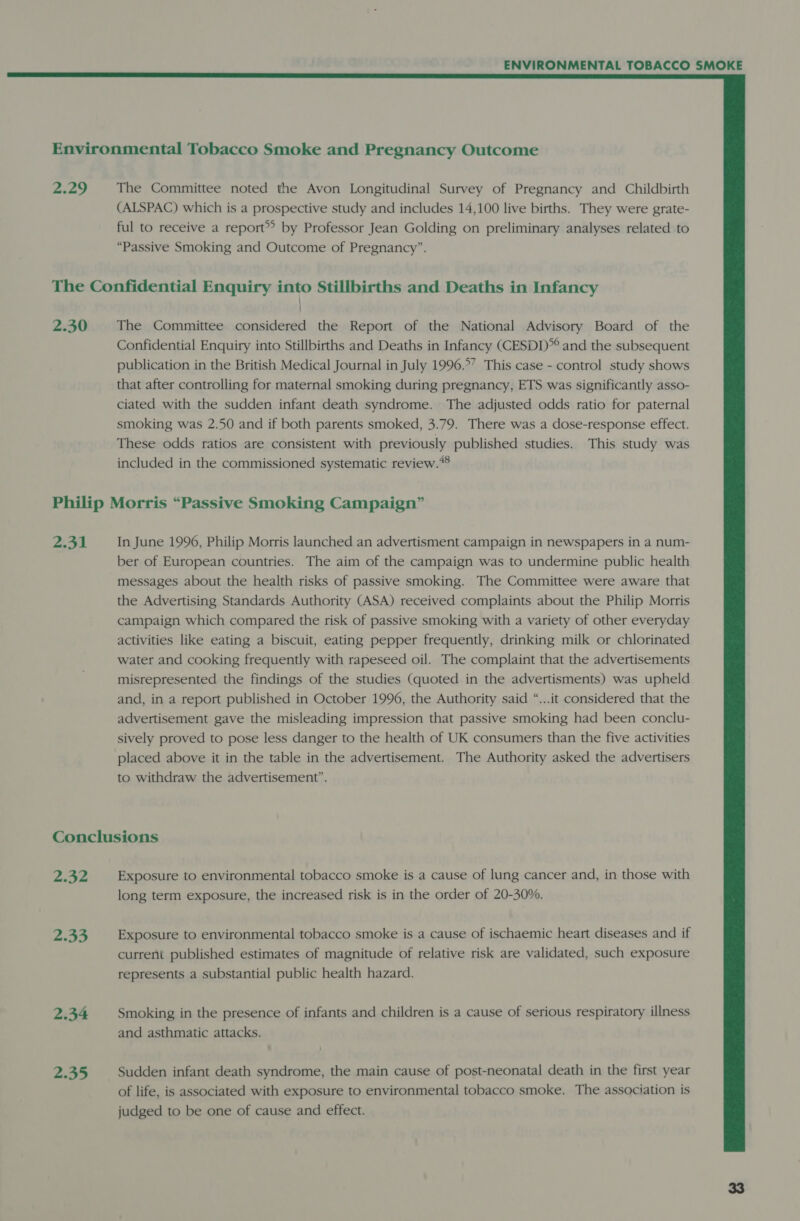 ENVIRONMENTAL TOBACCO SMOKE

Environmental Tobacco Smoke and Pregnancy Outcome

2.29 The Committee noted the Avon Longitudinal Survey of Pregnancy and Childbirth (ALSPAC) which is a prospective study and includes 14,100 live births. They were grateful to receive a report$^{55}$ by Professor Jean Golding on preliminary analyses related to "Passive Smoking and Outcome of Pregnancy".

The Confidential Enquiry into Stillbirths and Deaths in Infancy

2.30 The Committee considered the Report of the National Advisory Board of the Confidential Enquiry into Stillbirths and Deaths in Infancy (CESDI)$^{56}$ and the subsequent publication in the British Medical Journal in July 1996.$^{57}$ This case - control study shows that after controlling for maternal smoking during pregnancy, ETS was significantly associated with the sudden infant death syndrome. The adjusted odds ratio for paternal smoking was 2.50 and if both parents smoked, 3.79. There was a dose-response effect. These odds ratios are consistent with previously published studies. This study was included in the commissioned systematic review.$^{48}$

Philip Morris "Passive Smoking Campaign"

2.31 In June 1996, Philip Morris launched an advertisment campaign in newspapers in a number of European countries. The aim of the campaign was to undermine public health messages about the health risks of passive smoking. The Committee were aware that the Advertising Standards Authority (ASA) received complaints about the Philip Morris campaign which compared the risk of passive smoking with a variety of other everyday activities like eating a biscuit, eating pepper frequently, drinking milk or chlorinated water and cooking frequently with rapeseed oil. The complaint that the advertisements misrepresented the findings of the studies (quoted in the advertisments) was upheld and, in a report published in October 1996, the Authority said "...it considered that the advertisement gave the misleading impression that passive smoking had been conclusively proved to pose less danger to the health of UK consumers than the five activities placed above it in the table in the advertisement. The Authority asked the advertisers to withdraw the advertisement".

Conclusions

2.32 Exposure to environmental tobacco smoke is a cause of lung cancer and, in those with long term exposure, the increased risk is in the order of 20-30%.

2.33 Exposure to environmental tobacco smoke is a cause of ischaemic heart diseases and if current published estimates of magnitude of relative risk are validated, such exposure represents a substantial public health hazard.

2.34 Smoking in the presence of infants and children is a cause of serious respiratory illness and asthmatic attacks.

2.35 Sudden infant death syndrome, the main cause of post-neonatal death in the first year of life, is associated with exposure to environmental tobacco smoke. The association is judged to be one of cause and effect.

33